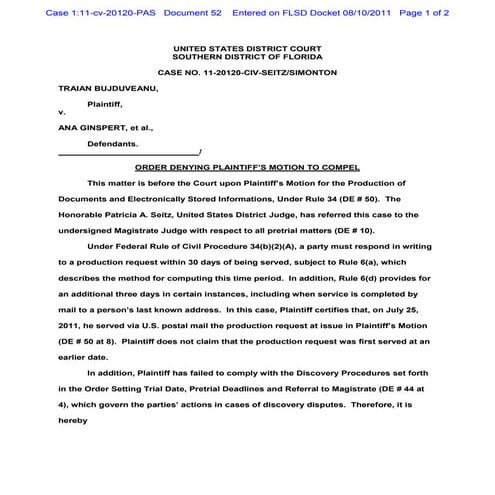 Case 1:11-cv-20120-PAS Document 52 Entered on FLSD Docket 08/10/2011 Page 1 of 2

UNITED STATES DISTRICT COURT
SOUTHERN DISTRICT OF FLORIDA

CASE NO. 11-20120-CIV-SEITZ/SIMONTON

TRAIAN BUJDUVEANU,

Plaintiff,

v.

ANA GINSPERT, et al.,

Defendants.
_______________________________/

ORDER DENYING PLAINTIFF'S MOTION TO COMPEL

This matter is before the Court upon Plaintiff's Motion for the Production of Documents and Electronically Stored Informations, Under Rule 34 (DE # 50). The Honorable Patricia A. Seitz, United States District Judge, has referred this case to the undersigned Magistrate Judge with respect to all pretrial matters (DE # 10).

Under Federal Rule of Civil Procedure 34(b)(2)(A), a party must respond in writing to a production request within 30 days of being served, subject to Rule 6(a), which describes the method for computing this time period. In addition, Rule 6(d) provides for an additional three days in certain instances, including when service is completed by mail to a person's last known address. In this case, Plaintiff certifies that, on July 25, 2011, he served via U.S. postal mail the production request at issue in Plaintiff's Motion (DE # 50 at 8). Plaintiff does not claim that the production request was first served at an earlier date.

In addition, Plaintiff has failed to comply with the Discovery Procedures set forth in the Order Setting Trial Date, Pretrial Deadlines and Referral to Magistrate (DE # 44 at 4), which govern the parties' actions in cases of discovery disputes. Therefore, it is hereby